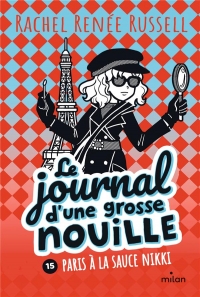 RACHEL RENÉE RUSSELL

Le journal d'une grosse NOUILLE

15 PARIS À LA SAUCE NIKKI

milan